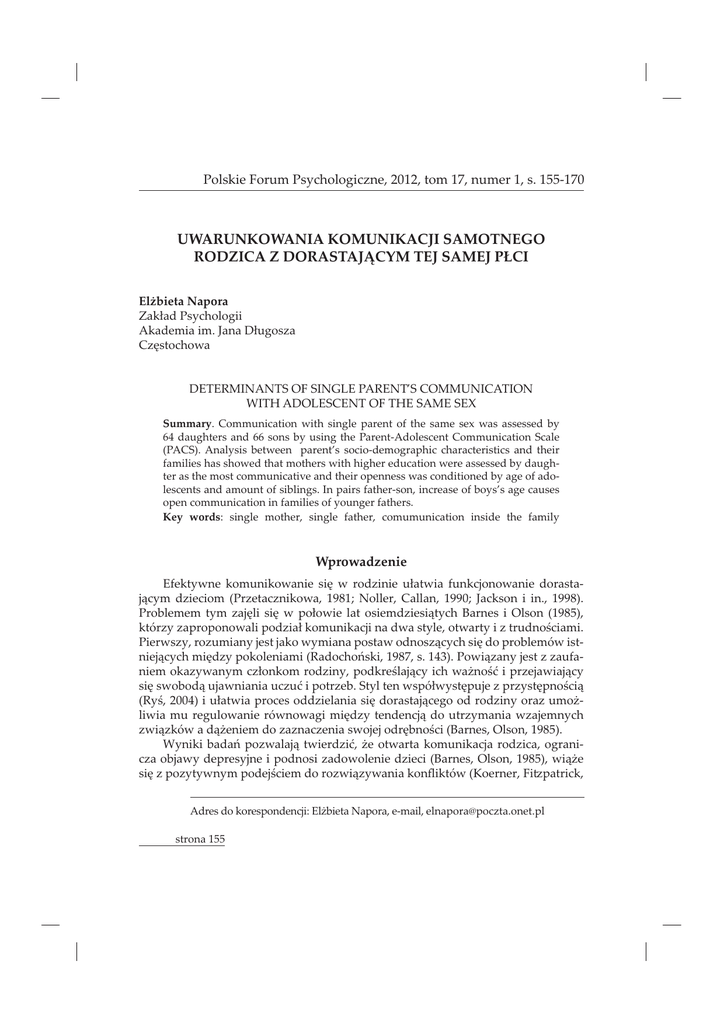 Polskie Forum Psychologiczne, 2012, tom 17, numer 1, s. 155-170

UWARUNKOWANIA KOMUNIKACJI SAMOTNEGO RODZICA Z DORASTAJĄCYM TEJ SAMEJ PŁCI

Elżbieta Napora
Zakład Psychologii
Akademia im. Jana Długosza
Częstochowa

DETERMINANTS OF SINGLE PARENT'S COMMUNICATION WITH ADOLESCENT OF THE SAME SEX

Summary. Communication with single parent of the same sex was assessed by 64 daughters and 66 sons by using the Parent-Adolescent Communication Scale (PACS). Analysis between parent's socio-demographic characteristics and their families has showed that mothers with higher education were assessed by daughter as the most communicative and their openness was conditioned by age of adolescents and amount of siblings. In pairs father-son, increase of boys's age causes open communication in families of younger fathers.
Key words: single mother, single father, comumunication inside the family

Wprowadzenie

Efektywne komunikowanie się w rodzinie ułatwia funkcjonowanie dorastającym dzieciom (Przetacznikowa, 1981; Noller, Callan, 1990; Jackson i in., 1998). Problemem tym zajęli się w połowie lat osiemdziesiątych Barnes i Olson (1985), którzy zaproponowali podział komunikacji na dwa style, otwarty i z trudnościami. Pierwszy, rozumiany jest jako wymiana postaw odnoszących się do problemów istniejących między pokoleniami (Radochoński, 1987, s. 143). Powiązany jest z zaufaniem okazywanym członkom rodziny, podkreślający ich ważność i przejawiający się swobodą ujawniania uczuć i potrzeb. Styl ten współwystępuje z przystępnością (Ryś, 2004) i ułatwia proces oddzielania się dorastającego od rodziny oraz umożliwia mu regulowanie równowagi między tendencją do utrzymania wzajemnych związków a dążeniem do zaznaczenia swojej odrębności (Barnes, Olson, 1985).

Wyniki badań pozwalają twierdzić, że otwarta komunikacja rodzica, ogranicza objawy depresyjne i podnosi zadowolenie dzieci (Barnes, Olson, 1985), wiąże się z pozytywnym podejściem do rozwiązywania konfliktów (Koerner, Fitzpatrick,

Adres do korespondencji: Elżbieta Napora, e-mail, elnapora@poczta.onet.pl

strona 155